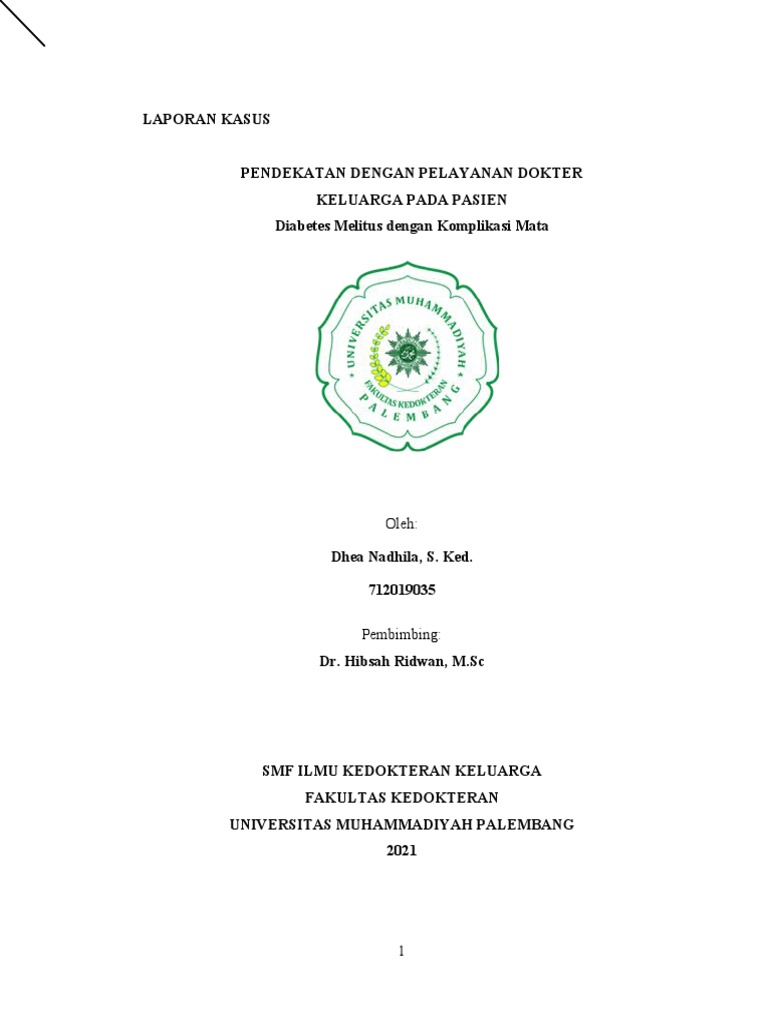 LAPORAN KASUS

PENDEKATAN DENGAN PELAYANAN DOKTER KELUARGA PADA PASIEN

Diabetes Melitus dengan Komplikasi Mata

UNIVERSITAS MUHAMMADIYAH
FAKULTAS KEDOKTERAN
PALEMBANG

Oleh:

Dhea Nadhila, S. Ked.

712019035

Pembimbing:

Dr. Hibsah Ridwan, M.Sc

SMF ILMU KEDOKTERAN KELUARGA
FAKULTAS KEDOKTERAN
UNIVERSITAS MUHAMMADIYAH PALEMBANG
2021

1